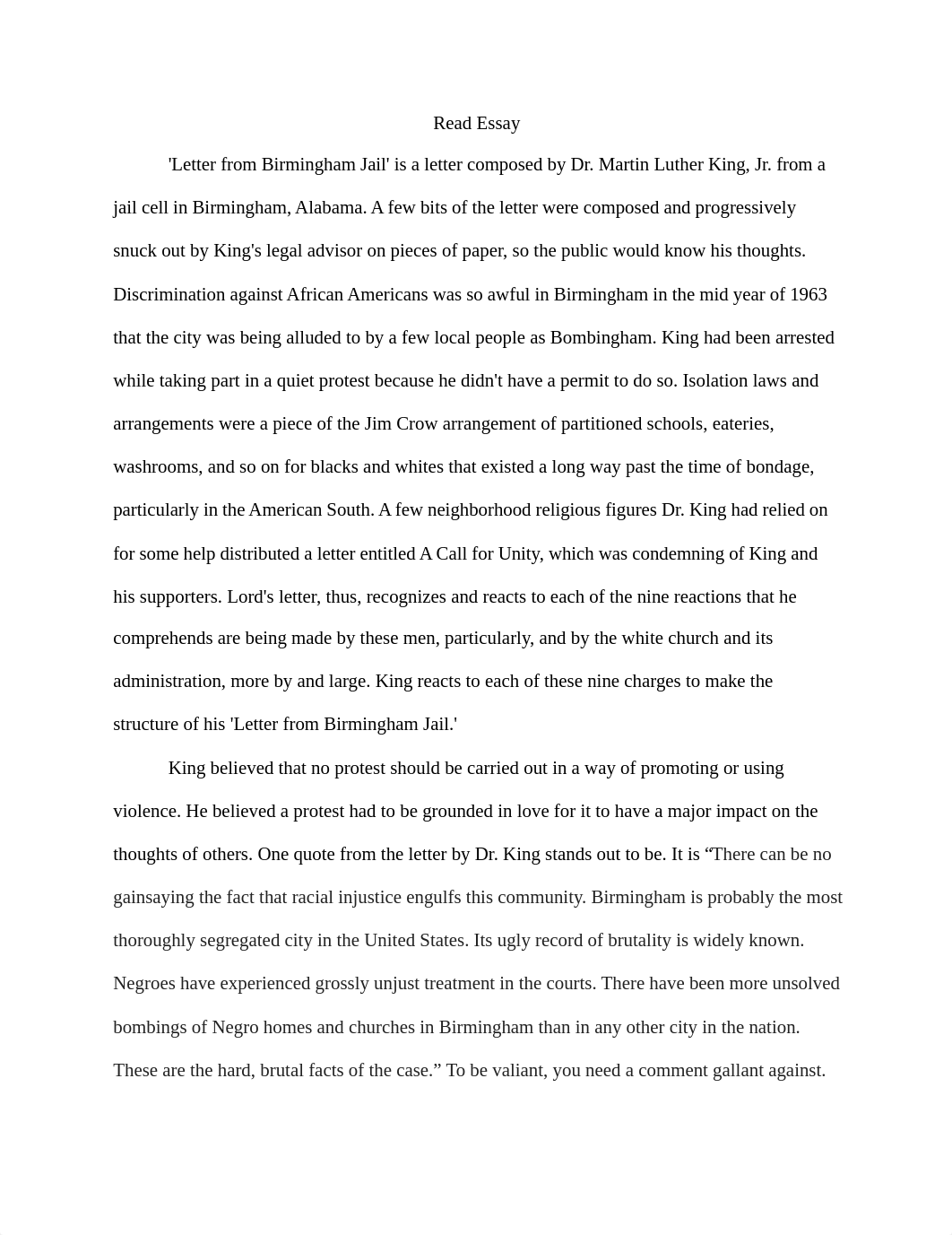 Read Essay

'Letter from Birmingham Jail' is a letter composed by Dr. Martin Luther King, Jr. from a jail cell in Birmingham, Alabama. A few bits of the letter were composed and progressively snuck out by King's legal advisor on pieces of paper, so the public would know his thoughts. Discrimination against African Americans was so awful in Birmingham in the mid year of 1963 that the city was being alluded to by a few local people as Bombingham. King had been arrested while taking part in a quiet protest because he didn't have a permit to do so. Isolation laws and arrangements were a piece of the Jim Crow arrangement of partitioned schools, eateries, washrooms, and so on for blacks and whites that existed a long way past the time of bondage, particularly in the American South. A few neighborhood religious figures Dr. King had relied on for some help distributed a letter entitled A Call for Unity, which was condemning of King and his supporters. Lord's letter, thus, recognizes and reacts to each of the nine reactions that he comprehends are being made by these men, particularly, and by the white church and its administration, more by and large. King reacts to each of these nine charges to make the structure of his 'Letter from Birmingham Jail.'

King believed that no protest should be carried out in a way of promoting or using violence. He believed a protest had to be grounded in love for it to have a major impact on the thoughts of others. One quote from the letter by Dr. King stands out to be. It is “There can be no gainsaying the fact that racial injustice engulfs this community. Birmingham is probably the most thoroughly segregated city in the United States. Its ugly record of brutality is widely known. Negroes have experienced grossly unjust treatment in the courts. There have been more unsolved bombings of Negro homes and churches in Birmingham than in any other city in the nation. These are the hard, brutal facts of the case.” To be valiant, you need a comment gallant against.